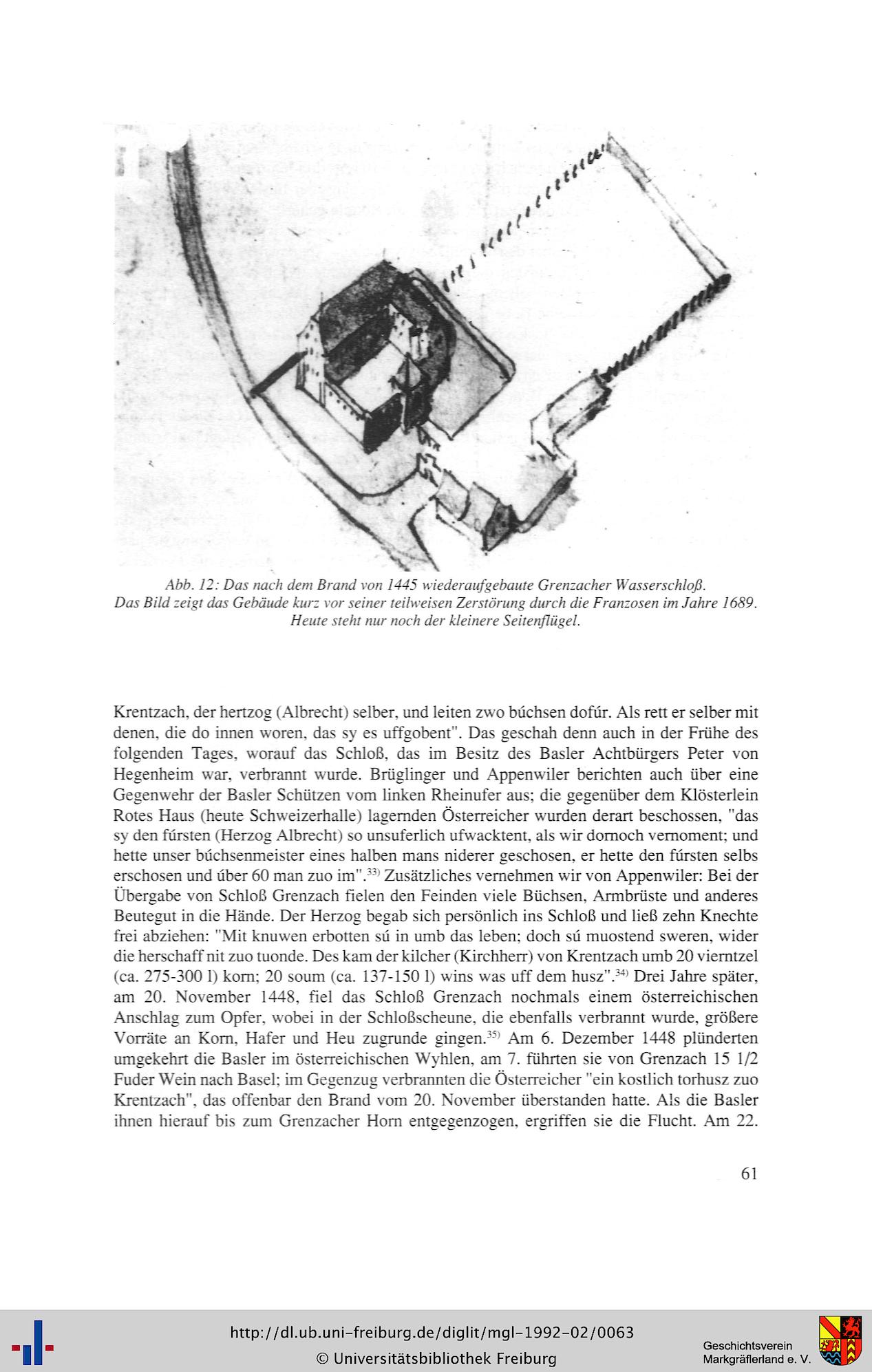 Abb. 12: Das nach dem Brand von 1445 wiederaufgebaute Grenzacher Wasserschloß. Das Bild zeigt das Gebäude kurz vor seiner teilweisen Zerstörung durch die Franzosen im Jahre 1689. Heute steht nur noch der kleinere Seitenflügel.

Krentzach, der hertzog (Albrecht) selber, und leiten zwo búchsen dofúr. Als rett er selber mit denen, die do innen woren, das sy es uffgobent". Das geschah denn auch in der Frühe des folgenden Tages, worauf das Schloß, das im Besitz des Basler Achtbürgers Peter von Hegenheim war, verbrannt wurde. Brüglinger und Appenwiler berichten auch über eine Gegenwehr der Basler Schützen vom linken Rheinufer aus; die gegenüber dem Klösterlein Rotes Haus (heute Schweizerhalle) lagernden Österreicher wurden derart beschossen, "das sy den fúrsten (Herzog Albrecht) so unsuferlich ufwacktent, als wir dornoch vernoment; und hette unser búchsenmeister eines halben mans niderer geschosen, er hette den fúrsten selbs erschosen und úber 60 man zuo im".$^{33)}$ Zusätzliches vernehmen wir von Appenwiler: Bei der Übergabe von Schloß Grenzach fielen den Feinden viele Büchsen, Armbrüste und anderes Beutegut in die Hände. Der Herzog begab sich persönlich ins Schloß und ließ zehn Knechte frei abziehen: "Mit knuwen erbotten sú in umb das leben; doch sú muostend sweren, wider die herschaff nit zuo tuonde. Des kam der kilcher (Kirchherr) von Krentzach umb 20 vierntzel (ca. 275-300 l) korn; 20 soum (ca. 137-150 l) wins was uff dem husz".$^{34)}$ Drei Jahre später, am 20. November 1448, fiel das Schloß Grenzach nochmals einem österreichischen Anschlag zum Opfer, wobei in der Schloßscheune, die ebenfalls verbrannt wurde, größere Vorräte an Korn, Hafer und Heu zugrunde gingen.$^{35)}$ Am 6. Dezember 1448 plünderten umgekehrt die Basler im österreichischen Wyhlen, am 7. führten sie von Grenzach 15 1/2 Fuder Wein nach Basel; im Gegenzug verbrannten die Österreicher "ein kostlich torhusz zuo Krentzach", das offenbar den Brand vom 20. November überstanden hatte. Als die Basler ihnen hierauf bis zum Grenzacher Horn entgegenzogen, ergriffen sie die Flucht. Am 22.

61

http://dl.ub.uni-freiburg.de/diglit/mgl-1992-02/0063
© Universitätsbibliothek Freiburg
Geschichtsverein Markgräflerland e. V.